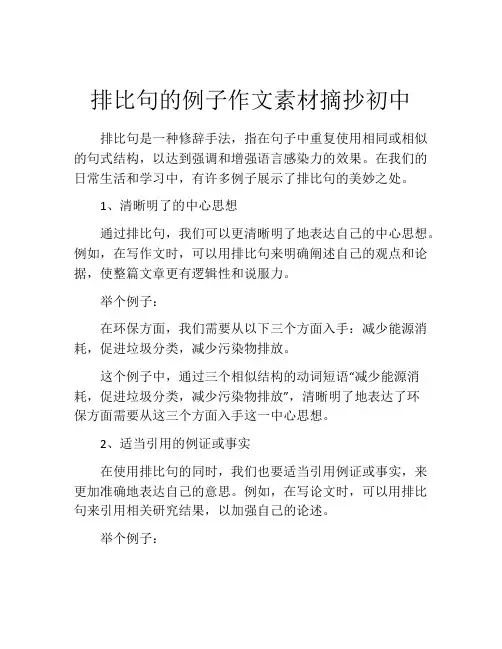 排比句的例子作文素材摘抄初中

排比句是一种修辞手法，指在句子中重复使用相同或相似的句式结构，以达到强调和增强语言感染力的效果。在我们的日常生活和学习中，有许多例子展示了排比句的美妙之处。

1、清晰明了的中心思想

通过排比句，我们可以更清晰明了地表达自己的中心思想。例如，在写作文时，可以用排比句来明确阐述自己的观点和论据，使整篇文章更有逻辑性和说服力。

举个例子：

在环保方面，我们需要从以下三个方面入手：减少能源消耗，促进垃圾分类，减少污染物排放。

这个例子中，通过三个相似结构的动词短语“减少能源消耗，促进垃圾分类，减少污染物排放”，清晰明了地表达了环保方面需要从这三个方面入手这一中心思想。

2、适当引用的例证或事实

在使用排比句的同时，我们也要适当引用例证或事实，来更加准确地表达自己的意思。例如，在写论文时，可以用排比句来引用相关研究结果，以加强自己的论述。

举个例子：